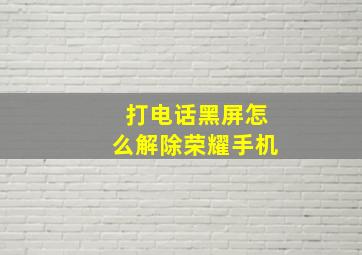 打电话黑屏怎么解除荣耀手机